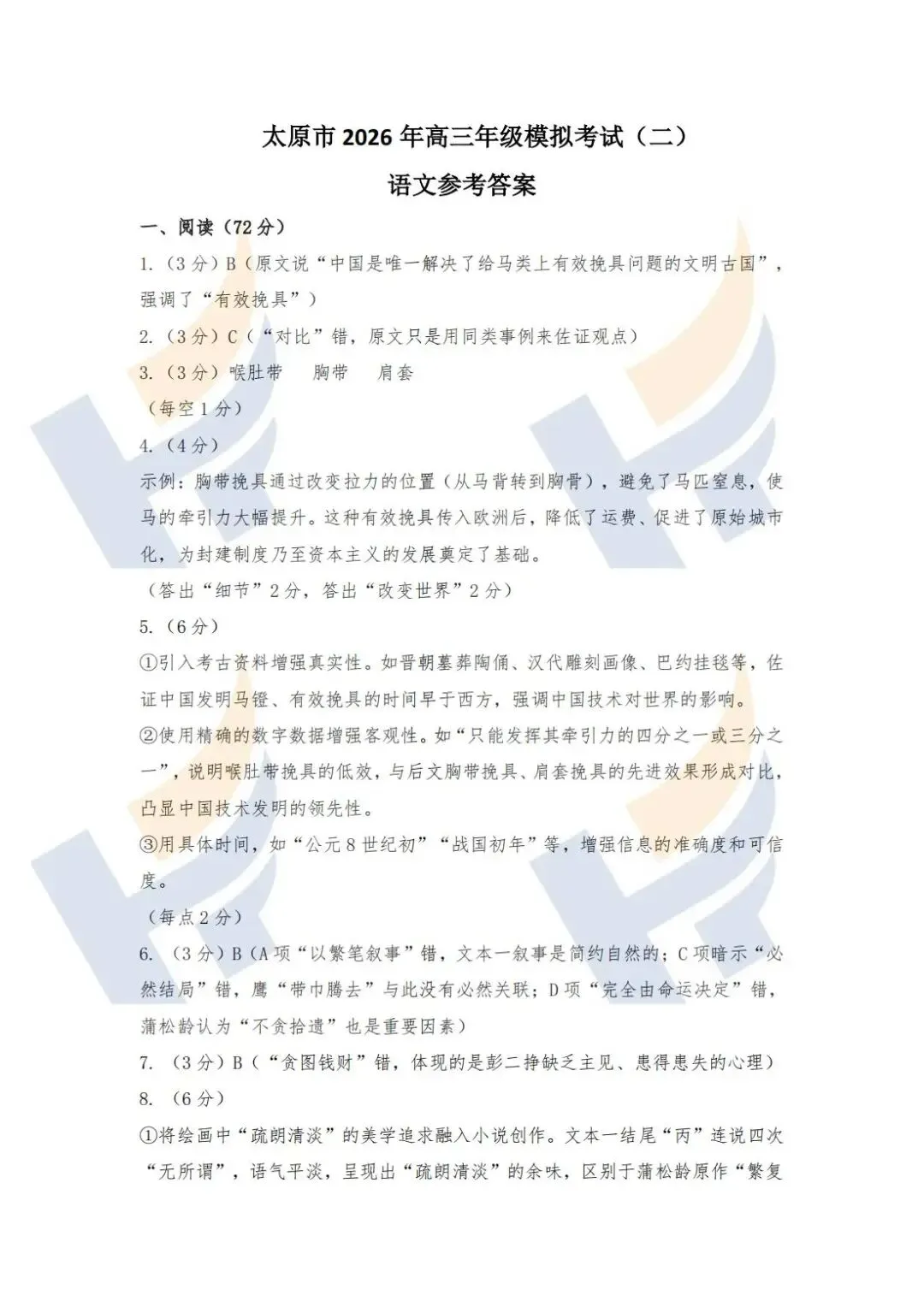 太原市 2026 年高三年级模拟考试（二）

语文参考答案

一、阅读（72 分）

1.（3 分）B（原文说“中国是唯一解决了给马类上有效挽具问题的文明古国”，强调了“有效挽具”）

2.（3 分）C（“对比”错，原文只是用同类事例来佐证观点）

3.（3 分）喉肚带　胸带　肩套

（每空 1 分）

4.（4 分）

示例：胸带挽具通过改变拉力的位置（从马背转到胸骨），避免了马匹窒息，使马的牵引力大幅提升。这种有效挽具传入欧洲后，降低了运费、促进了原始城市化，为封建制度乃至资本主义的发展奠定了基础。

（答出“细节”2 分，答出“改变世界”2 分）

5.（6 分）

①引入考古资料增强真实性。如晋朝墓葬陶俑、汉代雕刻画像、巴约挂毯等，佐证中国发明马镫、有效挽具的时间早于西方，强调中国技术对世界的影响。

②使用精确的数字数据增强客观性。如“只能发挥其牵引力的四分之一或三分之一”，说明喉肚带挽具的低效，与后文胸带挽具、肩套挽具的先进效果形成对比，凸显中国技术发明的领先性。

③用具体时间，如“公元 8 世纪初”“战国初年”等，增强信息的准确度和可信度。

（每点 2 分）

6.（3 分）B（A 项“以繁笔叙事”错，文本一叙事是简约自然的；C 项暗示“必然结局”错，鹰“带巾腾去”与此没有必然关联；D 项“完全由命运决定”错，蒲松龄认为“不贪拾遗”也是重要因素）

7.（3 分）B（“贪图钱财”错，体现的是彭二挣缺乏主见、患得患失的心理）

8.（6 分）

①将绘画中“疏朗清淡”的美学追求融入小说创作。文本一结尾“丙”连说四次“无所谓”，语气平淡，呈现出“疏朗清淡”的余味，区别于蒲松龄原作“繁复